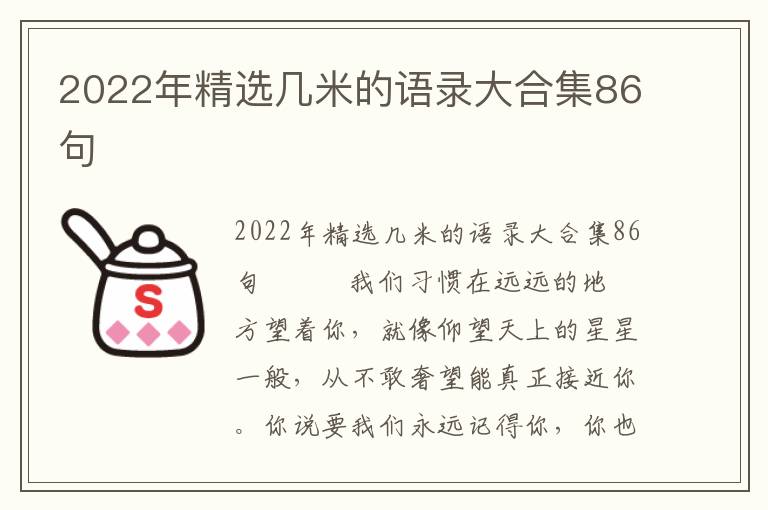 2022年精选几米的语录大合集86句

S

2022年精选几米的语录大合集86句　　我们习惯在远远的地方望着你，就像仰望天上的星星一般，从不敢奢望能真正接近你。你说要我们永远记得你，你也